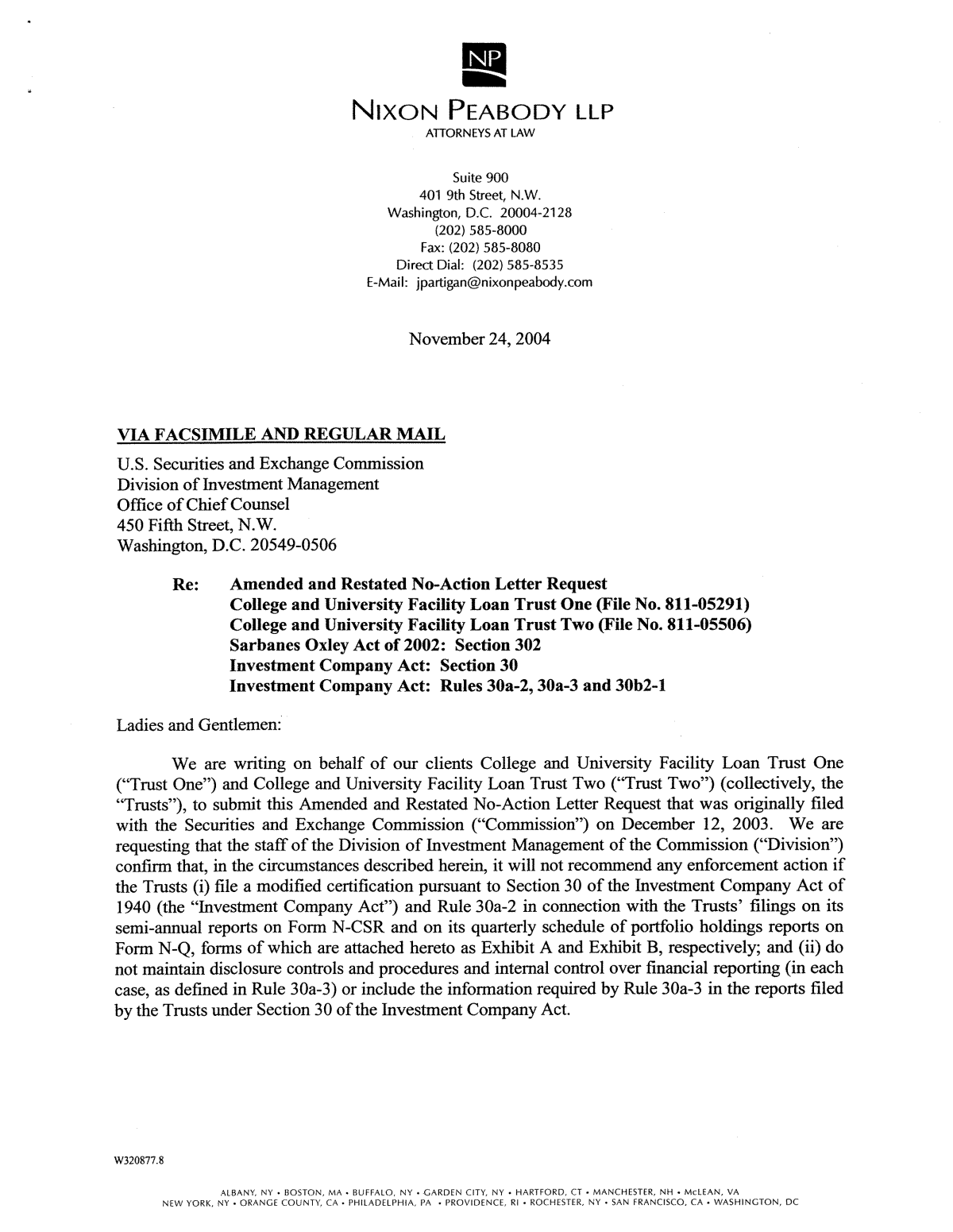 NP

NIXON PEABODY LLP
ATTORNEYS AT LAW

Suite 900
401 9th Street, N.W.
Washington, D.C. 20004-2128
(202) 585-8000
Fax: (202) 585-8080
Direct Dial: (202) 585-8535
E-Mail: jpartigan@nixonpeabody.com

November 24, 2004

VIA FACSIMILE AND REGULAR MAIL

U.S. Securities and Exchange Commission
Division of Investment Management
Office of Chief Counsel
450 Fifth Street, N.W.
Washington, D.C. 20549-0506

Re: Amended and Restated No-Action Letter Request
College and University Facility Loan Trust One (File No. 811-05291)
College and University Facility Loan Trust Two (File No. 811-05506)
Sarbanes Oxley Act of 2002: Section 302
Investment Company Act: Section 30
Investment Company Act: Rules 30a-2, 30a-3 and 30b2-1

Ladies and Gentlemen:

We are writing on behalf of our clients College and University Facility Loan Trust One ("Trust One") and College and University Facility Loan Trust Two ("Trust Two") (collectively, the "Trusts"), to submit this Amended and Restated No-Action Letter Request that was originally filed with the Securities and Exchange Commission ("Commission") on December 12, 2003. We are requesting that the staff of the Division of Investment Management of the Commission ("Division") confirm that, in the circumstances described herein, it will not recommend any enforcement action if the Trusts (i) file a modified certification pursuant to Section 30 of the Investment Company Act of 1940 (the "Investment Company Act") and Rule 30a-2 in connection with the Trusts' filings on its semi-annual reports on Form N-CSR and on its quarterly schedule of portfolio holdings reports on Form N-Q, forms of which are attached hereto as Exhibit A and Exhibit B, respectively; and (ii) do not maintain disclosure controls and procedures and internal control over financial reporting (in each case, as defined in Rule 30a-3) or include the information required by Rule 30a-3 in the reports filed by the Trusts under Section 30 of the Investment Company Act.

W320877.8

ALBANY, NY • BOSTON, MA • BUFFALO, NY • GARDEN CITY, NY • HARTFORD, CT • MANCHESTER, NH • McLEAN, VA
NEW YORK, NY • ORANGE COUNTY, CA • PHILADELPHIA, PA • PROVIDENCE, RI • ROCHESTER, NY • SAN FRANCISCO, CA • WASHINGTON, DC